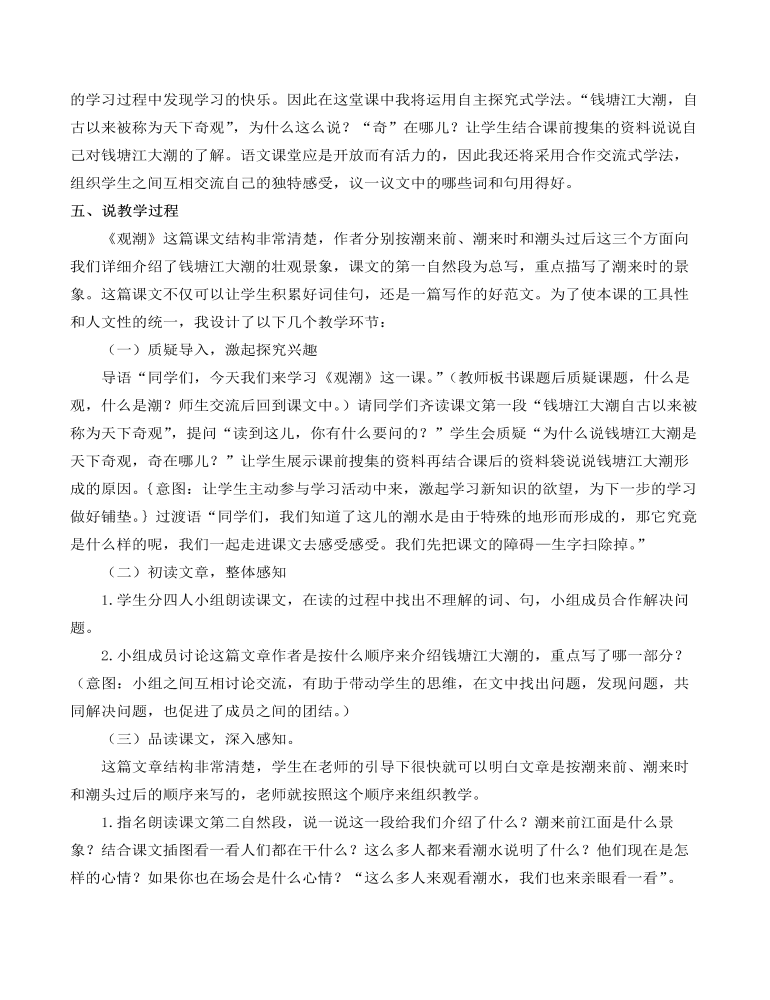 的学习过程中发现学习的快乐。因此在这堂课中我将运用自主探究式学法。“钱塘江大潮，自古以来被称为天下奇观”，为什么这么说？“奇”在哪儿？让学生结合课前搜集的资料说说自己对钱塘江大潮的了解。语文课堂应是开放而有活力的，因此我还将采用合作交流式学法，组织学生之间互相交流自己的独特感受，议一议文中的哪些词和句用得好。

五、说教学过程

《观潮》这篇课文结构非常清楚，作者分别按潮来前、潮来时和潮头过后这三个方面向我们详细介绍了钱塘江大潮的壮观景象，课文的第一自然段为总写，重点描写了潮来时的景象。这篇课文不仅可以让学生积累好词佳句，还是一篇写作的好范文。为了使本课的工具性和人文性的统一，我设计了以下几个教学环节：

（一）质疑导入，激起探究兴趣

导语“同学们，今天我们来学习《观潮》这一课。”（教师板书课题后质疑课题，什么是观，什么是潮？师生交流后回到课文中。）请同学们齐读课文第一段“钱塘江大潮自古以来被称为天下奇观”，提问“读到这儿，你有什么要问的？”学生会质疑“为什么说钱塘江大潮是天下奇观，奇在哪儿？”让学生展示课前搜集的资料再结合课后的资料袋说说钱塘江大潮形成的原因。{意图：让学生主动参与学习活动中来，激起学习新知识的欲望，为下一步的学习做好铺垫。}过渡语“同学们，我们知道了这儿的潮水是由于特殊的地形而形成的，那它究竟是什么样的呢，我们一起走进课文去感受感受。我们先把课文的障碍—生字扫除掉。”

（二）初读文章，整体感知

1.学生分四人小组朗读课文，在读的过程中找出不理解的词、句，小组成员合作解决问题。

2.小组成员讨论这篇文章作者是按什么顺序来介绍钱塘江大潮的，重点写了哪一部分？（意图：小组之间互相讨论交流，有助于带动学生的思维，在文中找出问题，发现问题，共同解决问题，也促进了成员之间的团结。）

（三）品读课文，深入感知。

这篇文章结构非常清楚，学生在老师的引导下很快就可以明白文章是按潮来前、潮来时和潮头过后的顺序来写的，老师就按照这个顺序来组织教学。

1.指名朗读课文第二自然段，说一说这一段给我们介绍了什么？潮来前江面是什么景象？结合课文插图看一看人们都在干什么？这么多人都来看潮水说明了什么？他们现在是怎样的心情？如果你也在场会是什么心情？“这么多人来观看潮水，我们也来亲眼看一看”。